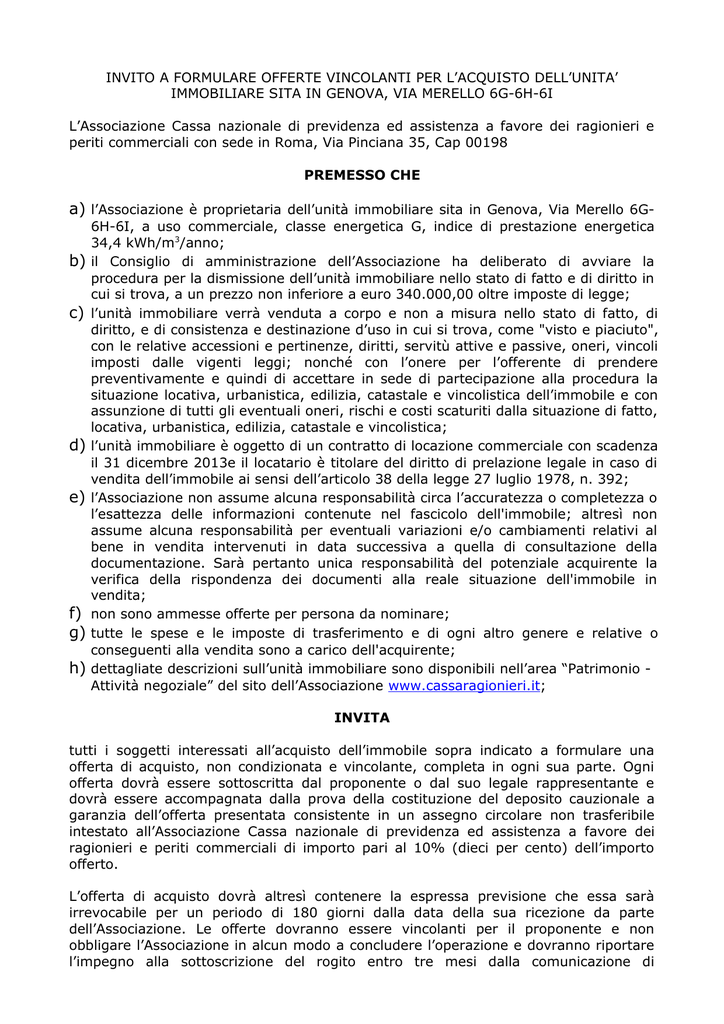 INVITO A FORMULARE OFFERTE VINCOLANTI PER L'ACQUISTO DELL'UNITA' IMMOBILIARE SITA IN GENOVA, VIA MERELLO 6G-6H-6I

L'Associazione Cassa nazionale di previdenza ed assistenza a favore dei ragionieri e periti commerciali con sede in Roma, Via Pinciana 35, Cap 00198

PREMESSO CHE

a) l'Associazione è proprietaria dell'unità immobiliare sita in Genova, Via Merello 6G-6H-6I, a uso commerciale, classe energetica G, indice di prestazione energetica 34,4 kWh/m$^3$/anno;
b) il Consiglio di amministrazione dell'Associazione ha deliberato di avviare la procedura per la dismissione dell'unità immobiliare nello stato di fatto e di diritto in cui si trova, a un prezzo non inferiore a euro 340.000,00 oltre imposte di legge;
c) l'unità immobiliare verrà venduta a corpo e non a misura nello stato di fatto, di diritto, e di consistenza e destinazione d'uso in cui si trova, come "visto e piaciuto", con le relative accessioni e pertinenze, diritti, servitù attive e passive, oneri, vincoli imposti dalle vigenti leggi; nonché con l'onere per l'offerente di prendere preventivamente e quindi di accettare in sede di partecipazione alla procedura la situazione locativa, urbanistica, edilizia, catastale e vincolistica dell'immobile e con assunzione di tutti gli eventuali oneri, rischi e costi scaturiti dalla situazione di fatto, locativa, urbanistica, edilizia, catastale e vincolistica;
d) l'unità immobiliare è oggetto di un contratto di locazione commerciale con scadenza il 31 dicembre 2013e il locatario è titolare del diritto di prelazione legale in caso di vendita dell'immobile ai sensi dell'articolo 38 della legge 27 luglio 1978, n. 392;
e) l'Associazione non assume alcuna responsabilità circa l'accuratezza o completezza o l'esattezza delle informazioni contenute nel fascicolo dell'immobile; altresì non assume alcuna responsabilità per eventuali variazioni e/o cambiamenti relativi al bene in vendita intervenuti in data successiva a quella di consultazione della documentazione. Sarà pertanto unica responsabilità del potenziale acquirente la verifica della rispondenza dei documenti alla reale situazione dell'immobile in vendita;
f) non sono ammesse offerte per persona da nominare;
g) tutte le spese e le imposte di trasferimento e di ogni altro genere e relative o conseguenti alla vendita sono a carico dell'acquirente;
h) dettagliate descrizioni sull'unità immobiliare sono disponibili nell'area "Patrimonio - Attività negoziale" del sito dell'Associazione www.cassaragionieri.it;

INVITA

tutti i soggetti interessati all'acquisto dell'immobile sopra indicato a formulare una offerta di acquisto, non condizionata e vincolante, completa in ogni sua parte. Ogni offerta dovrà essere sottoscritta dal proponente o dal suo legale rappresentante e dovrà essere accompagnata dalla prova della costituzione del deposito cauzionale a garanzia dell'offerta presentata consistente in un assegno circolare non trasferibile intestato all'Associazione Cassa nazionale di previdenza ed assistenza a favore dei ragionieri e periti commerciali di importo pari al 10% (dieci per cento) dell'importo offerto.

L'offerta di acquisto dovrà altresì contenere la espressa previsione che essa sarà irrevocabile per un periodo di 180 giorni dalla data della sua ricezione da parte dell'Associazione. Le offerte dovranno essere vincolanti per il proponente e non obbligare l'Associazione in alcun modo a concludere l'operazione e dovranno riportare l'impegno alla sottoscrizione del rogito entro tre mesi dalla comunicazione di